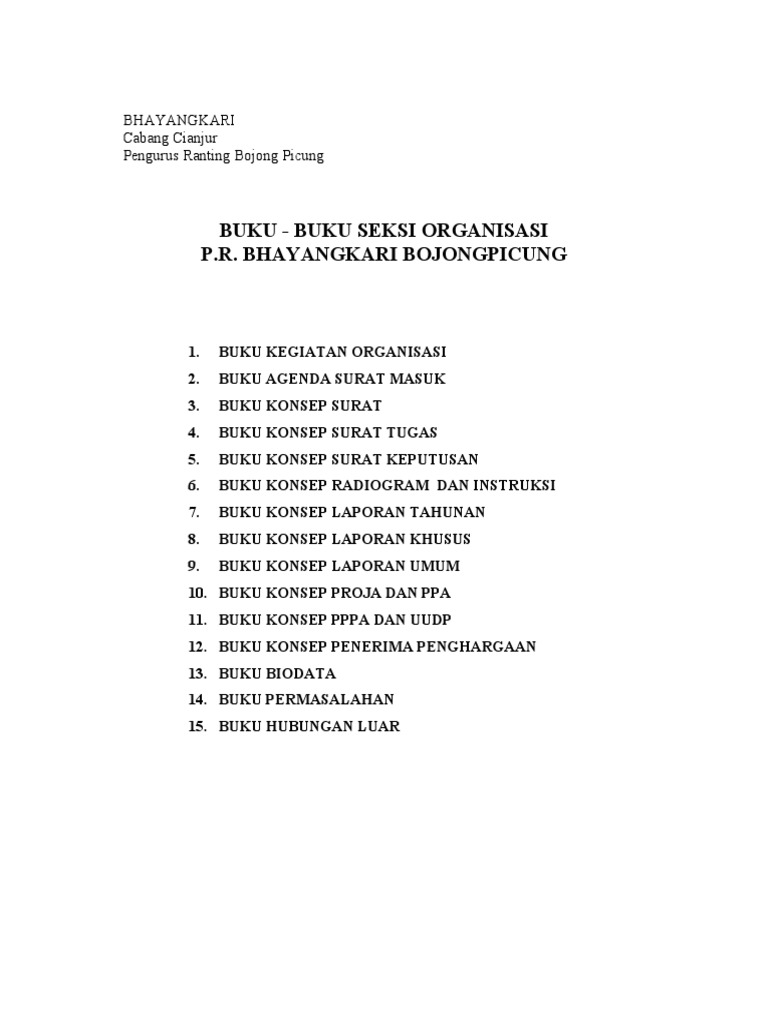 BHAYANGKARI
Cabang Cianjur
Pengurus Ranting Bojong Picung

BUKU - BUKU SEKSI ORGANISASI
P.R. BHAYANGKARI BOJONGPICUNG

1. BUKU KEGIATAN ORGANISASI
2. BUKU AGENDA SURAT MASUK
3. BUKU KONSEP SURAT
4. BUKU KONSEP SURAT TUGAS
5. BUKU KONSEP SURAT KEPUTUSAN
6. BUKU KONSEP RADIOGRAM DAN INSTRUKSI
7. BUKU KONSEP LAPORAN TAHUNAN
8. BUKU KONSEP LAPORAN KHUSUS
9. BUKU KONSEP LAPORAN UMUM
10. BUKU KONSEP PROJA DAN PPA
11. BUKU KONSEP PPPA DAN UUDP
12. BUKU KONSEP PENERIMA PENGHARGAAN
13. BUKU BIODATA
14. BUKU PERMASALAHAN
15. BUKU HUBUNGAN LUAR